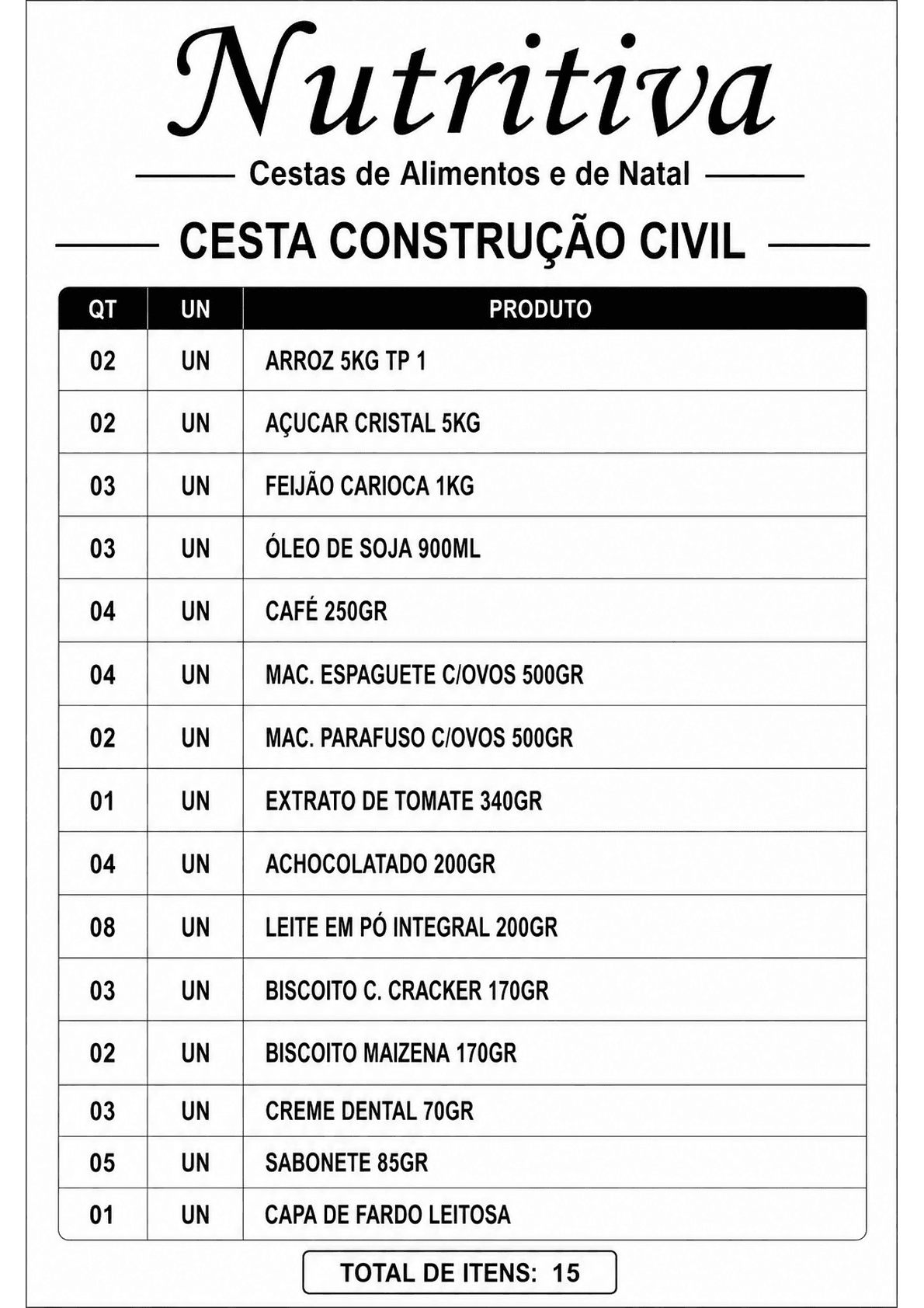 Nutritiva

Cestas de Alimentos e de Natal

CESTA CONSTRUÇÃO CIVIL

| QT | UN | PRODUTO |
|---|---|---|
| 02 | UN | ARROZ 5KG TP 1 |
| 02 | UN | AÇUCAR CRISTAL 5KG |
| 03 | UN | FEIJÃO CARIOCA 1KG |
| 03 | UN | ÓLEO DE SOJA 900ML |
| 04 | UN | CAFÉ 250GR |
| 04 | UN | MAC. ESPAGUETE C/OVOS 500GR |
| 02 | UN | MAC. PARAFUSO C/OVOS 500GR |
| 01 | UN | EXTRATO DE TOMATE 340GR |
| 04 | UN | ACHOCOLATADO 200GR |
| 08 | UN | LEITE EM PÓ INTEGRAL 200GR |
| 03 | UN | BISCOITO C. CRACKER 170GR |
| 02 | UN | BISCOITO MAIZENA 170GR |
| 03 | UN | CREME DENTAL 70GR |
| 05 | UN | SABONETE 85GR |
| 01 | UN | CAPA DE FARDO LEITOSA |

TOTAL DE ITENS: 15